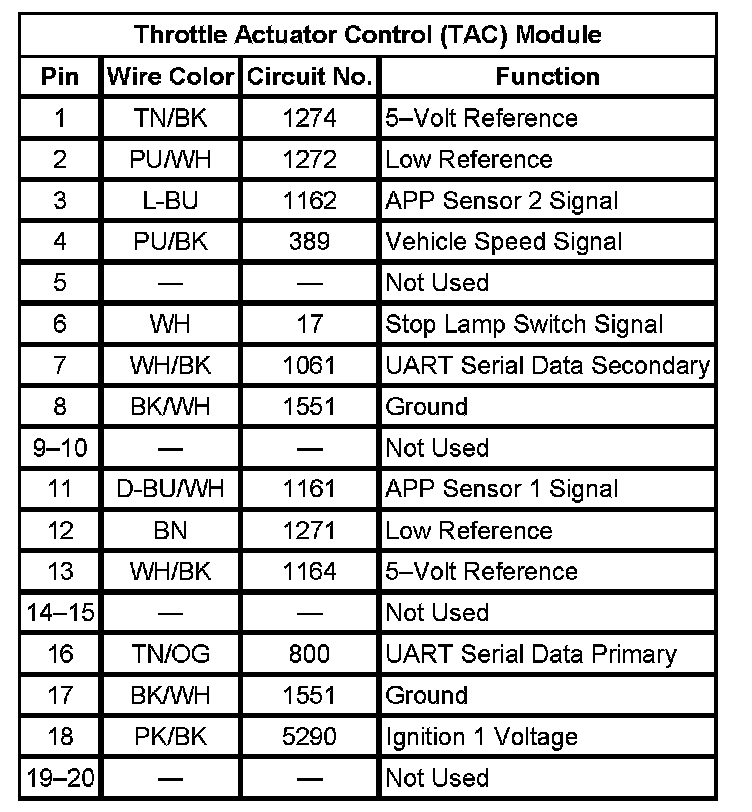 Throttle Actuator Control (TAC) Module

| Pin | Wire Color | Circuit No. | Function |
|---|---|---|---|
| 1 | TN/BK | 1274 | 5–Volt Reference |
| 2 | PU/WH | 1272 | Low Reference |
| 3 | L-BU | 1162 | APP Sensor 2 Signal |
| 4 | PU/BK | 389 | Vehicle Speed Signal |
| 5 | — | — | Not Used |
| 6 | WH | 17 | Stop Lamp Switch Signal |
| 7 | WH/BK | 1061 | UART Serial Data Secondary |
| 8 | BK/WH | 1551 | Ground |
| 9–10 | — | — | Not Used |
| 11 | D-BU/WH | 1161 | APP Sensor 1 Signal |
| 12 | BN | 1271 | Low Reference |
| 13 | WH/BK | 1164 | 5–Volt Reference |
| 14–15 | — | — | Not Used |
| 16 | TN/OG | 800 | UART Serial Data Primary |
| 17 | BK/WH | 1551 | Ground |
| 18 | PK/BK | 5290 | Ignition 1 Voltage |
| 19–20 | — | — | Not Used |